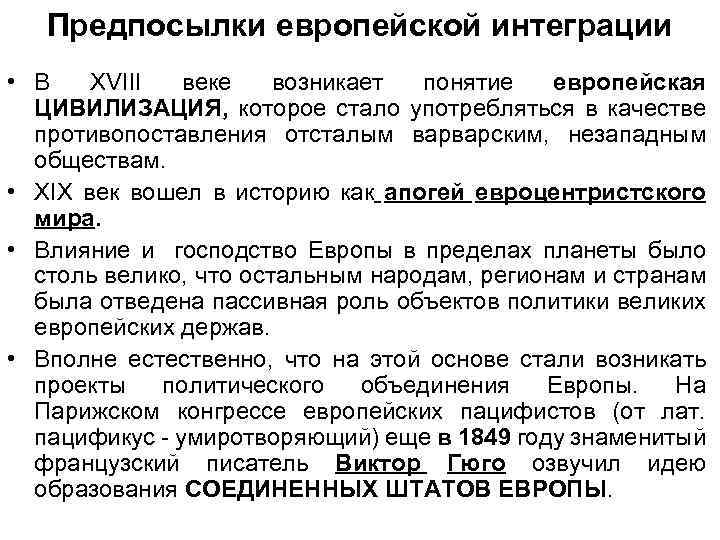 Предпосылки европейской интеграции

• В XVIII веке возникает понятие европейская ЦИВИЛИЗАЦИЯ, которое стало употребляться в качестве противопоставления отсталым варварским, незападным обществам.
• XIX век вошел в историю как апогей евроцентристского мира.
• Влияние и господство Европы в пределах планеты было столь велико, что остальным народам, регионам и странам была отведена пассивная роль объектов политики великих европейских держав.
• Вполне естественно, что на этой основе стали возникать проекты политического объединения Европы. На Парижском конгрессе европейских пацифистов (от лат. пацификус - умиротворяющий) еще в 1849 году знаменитый французский писатель Виктор Гюго озвучил идею образования СОЕДИНЕННЫХ ШТАТОВ ЕВРОПЫ.